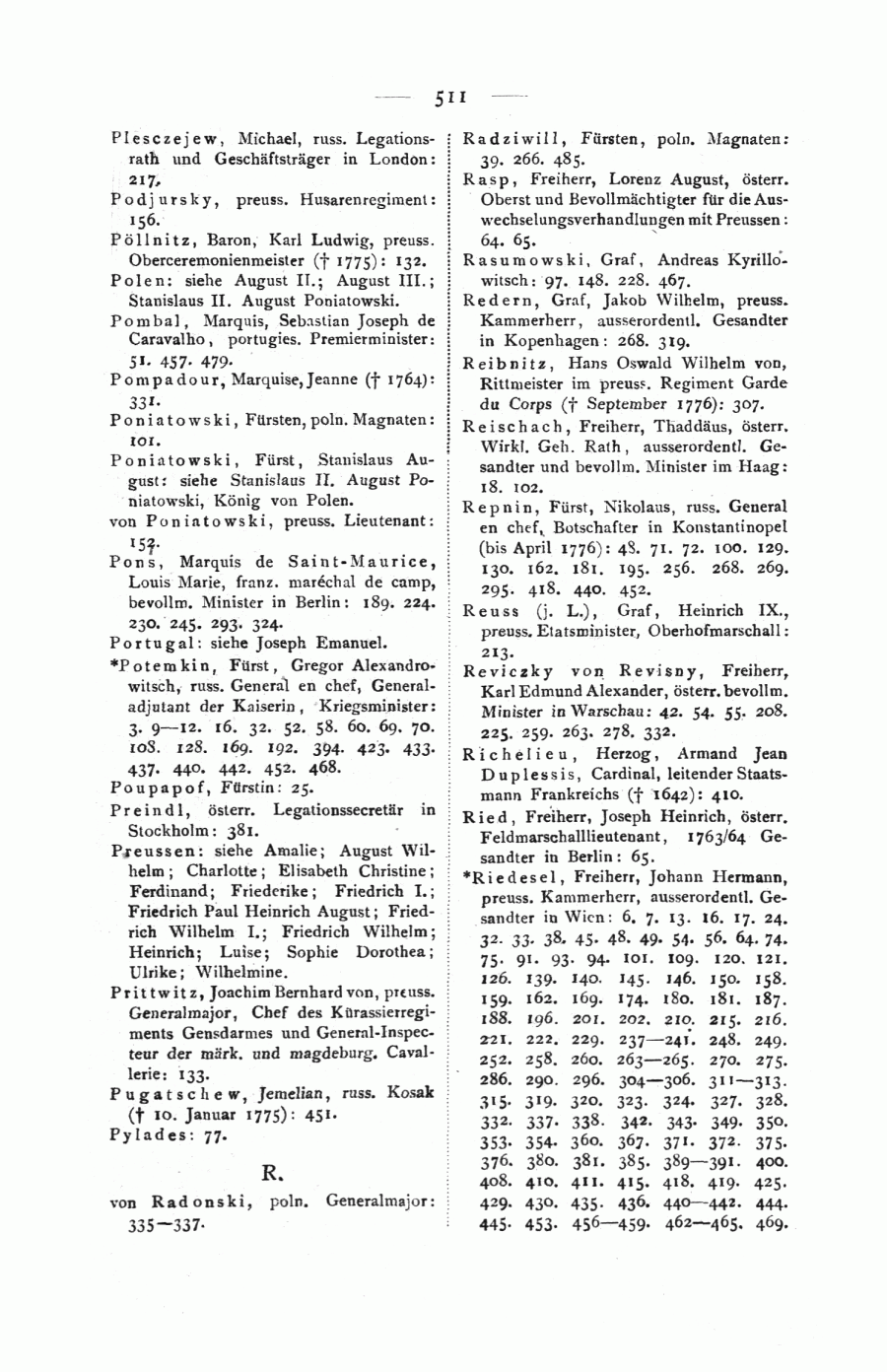 — 511 —

Plesczejew, Michael, russ. Legationsrath und Geschäftsträger in London: 217.

Podjursky, preuss. Husarenregiment: 156.

Pöllnitz, Baron, Karl Ludwig, preuss. Oberceremonienmeister († 1775): 132.

Polen: siehe August II.; August III.; Stanislaus II. August Poniatowski.

Pombal, Marquis, Sebastian Joseph de Caravalho, portugies. Premierminister: 51. 457. 479.

Pompadour, Marquise, Jeanne († 1764): 331.

Poniatowski, Fürsten, poln. Magnaten: 101.

Poniatowski, Fürst, Stanislaus August: siehe Stanislaus II. August Poniatowski, König von Polen.

von Poniatowski, preuss. Lieutenant: 157.

Pons, Marquis de Saint-Maurice, Louis Marie, franz. maréchal de camp, bevollm. Minister in Berlin: 189. 224. 230. 245. 293. 324.

Portugal: siehe Joseph Emanuel.

*Potemkin, Fürst, Gregor Alexandrowitsch, russ. General en chef, Generaladjutant der Kaiserin, Kriegsminister: 3. 9—12. 16. 32. 52. 58. 60. 69. 70. 108. 128. 169. 192. 394. 423. 433. 437. 440. 442. 452. 468.

Poupapof, Fürstin: 25.

Preindl, österr. Legationssecretär in Stockholm: 381.

Preussen: siehe Amalie; August Wilhelm; Charlotte; Elisabeth Christine; Ferdinand; Friederike; Friedrich I.; Friedrich Paul Heinrich August; Friedrich Wilhelm I.; Friedrich Wilhelm; Heinrich; Luise; Sophie Dorothea; Ulrike; Wilhelmine.

Prittwitz, Joachim Bernhard von, preuss. Generalmajor, Chef des Kürassierregiments Gensdarmes und General-Inspecteur der märk. und magdeburg. Cavallerie: 133.

Pugatschew, Jemelian, russ. Kosak († 10. Januar 1775): 451.

Pylades: 77.

R.

von Radonski, poln. Generalmajor: 335—337.

Radziwill, Fürsten, poln. Magnaten: 39. 266. 485.

Rasp, Freiherr, Lorenz August, österr. Oberst und Bevollmächtigter für die Auswechselungsverhandlungen mit Preussen: 64. 65.

Rasumowski, Graf, Andreas Kyrillowitsch: 97. 148. 228. 467.

Redern, Graf, Jakob Wilhelm, preuss. Kammerherr, ausserordentl. Gesandter in Kopenhagen: 268. 319.

Reibnitz, Hans Oswald Wilhelm von, Rittmeister im preuss. Regiment Garde du Corps († September 1776): 307.

Reischach, Freiherr, Thaddäus, österr. Wirkl. Geh. Rath, ausserordentl. Gesandter und bevollm. Minister im Haag: 18. 102.

Repnin, Fürst, Nikolaus, russ. General en chef, Botschafter in Konstantinopel (bis April 1776): 48. 71. 72. 100. 129. 130. 162. 181. 195. 256. 268. 269. 295. 418. 440. 452.

Reuss (j. L.), Graf, Heinrich IX., preuss. Etatsminister, Oberhofmarschall: 213.

Reviczky von Revisny, Freiherr, Karl Edmund Alexander, österr. bevollm. Minister in Warschau: 42. 54. 55. 208. 225. 259. 263. 278. 332.

Richelieu, Herzog, Armand Jean Duplessis, Cardinal, leitender Staatsmann Frankreichs († 1642): 410.

Ried, Freiherr, Joseph Heinrich, österr. Feldmarschalllieutenant, 1763/64 Gesandter in Berlin: 65.

*Riedesel, Freiherr, Johann Hermann, preuss. Kammerherr, ausserordentl. Gesandter in Wien: 6. 7. 13. 16. 17. 24. 32. 33. 38. 45. 48. 49. 54. 56. 64. 74. 75. 91. 93. 94. 101. 109. 120. 121. 126. 139. 140. 145. 146. 150. 158. 159. 162. 169. 174. 180. 181. 187. 188. 196. 201. 202. 210. 215. 216. 221. 222. 229. 237—241. 248. 249. 252. 258. 260. 263—265. 270. 275. 286. 290. 296. 304—306. 311—313. 315. 319. 320. 323. 324. 327. 328. 332. 337. 338. 342. 343. 349. 350. 353. 354. 360. 367. 371. 372. 375. 376. 380. 381. 385. 389—391. 400. 408. 410. 411. 415. 418. 419. 425. 429. 430. 435. 436. 440—442. 444. 445. 453. 456—459. 462—465. 469.